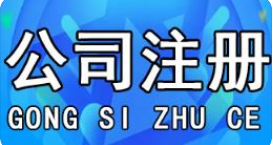 公司注册

GONG SI ZHU CE